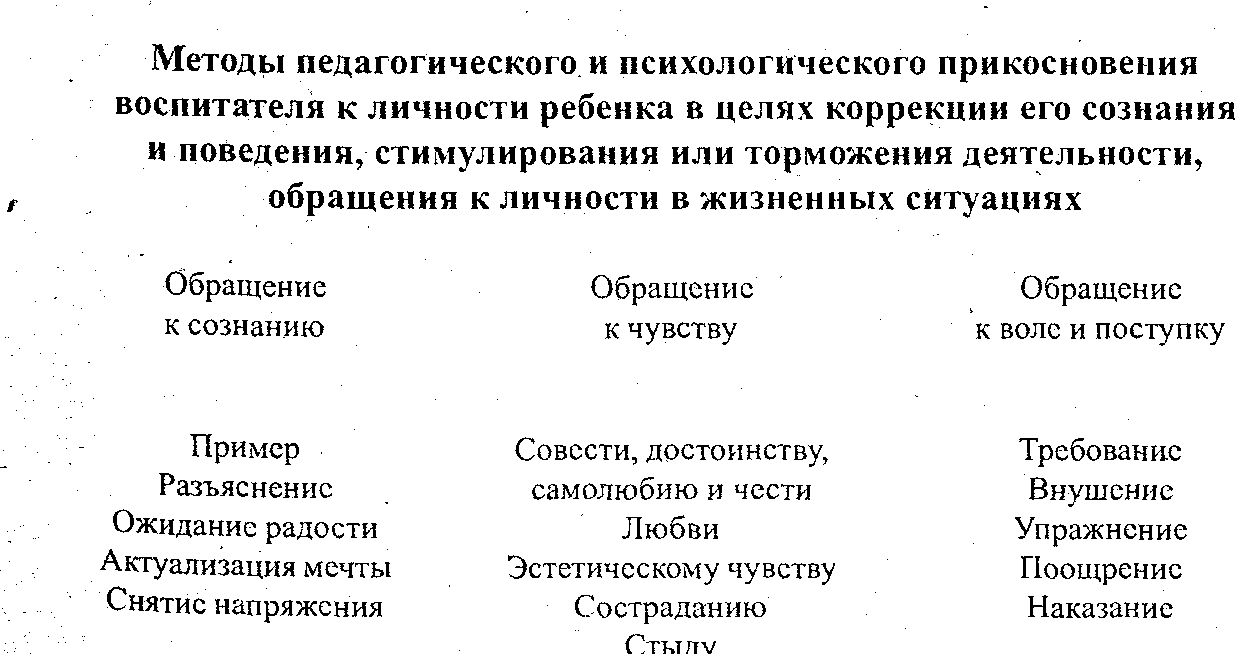 Методы педагогического и психологического прикосновения воспитателя к личности ребенка в целях коррекции его сознания и поведения, стимулирования или торможения деятельности, обращения к личности в жизненных ситуациях

Обращение к сознанию

Пример
Разъяснение
Ожидание радости
Актуализация мечты
Снятие напряжения

Обращение к чувству

Совести, достоинству, самолюбию и чести
Любви
Эстетическому чувству
Состраданию
Стыду

Обращение к воле и поступку

Требование
Внушение
Упражнение
Поощрение
Наказание